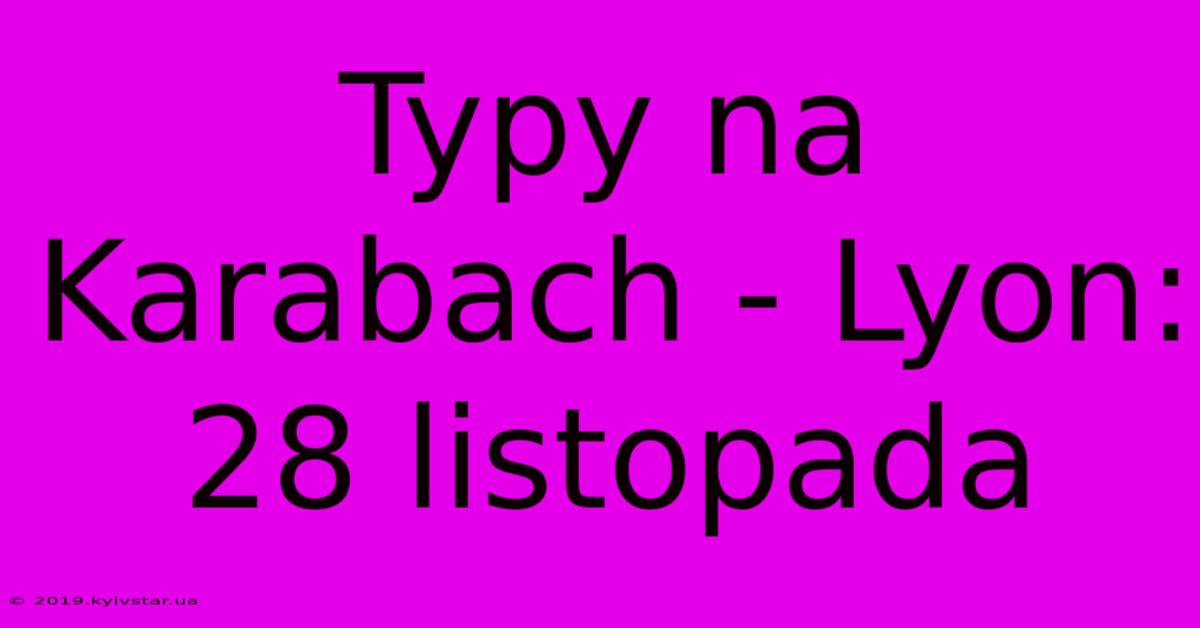 Typy na Karabach - Lyon: 28 listopada

© 2019.kyivstar.ua